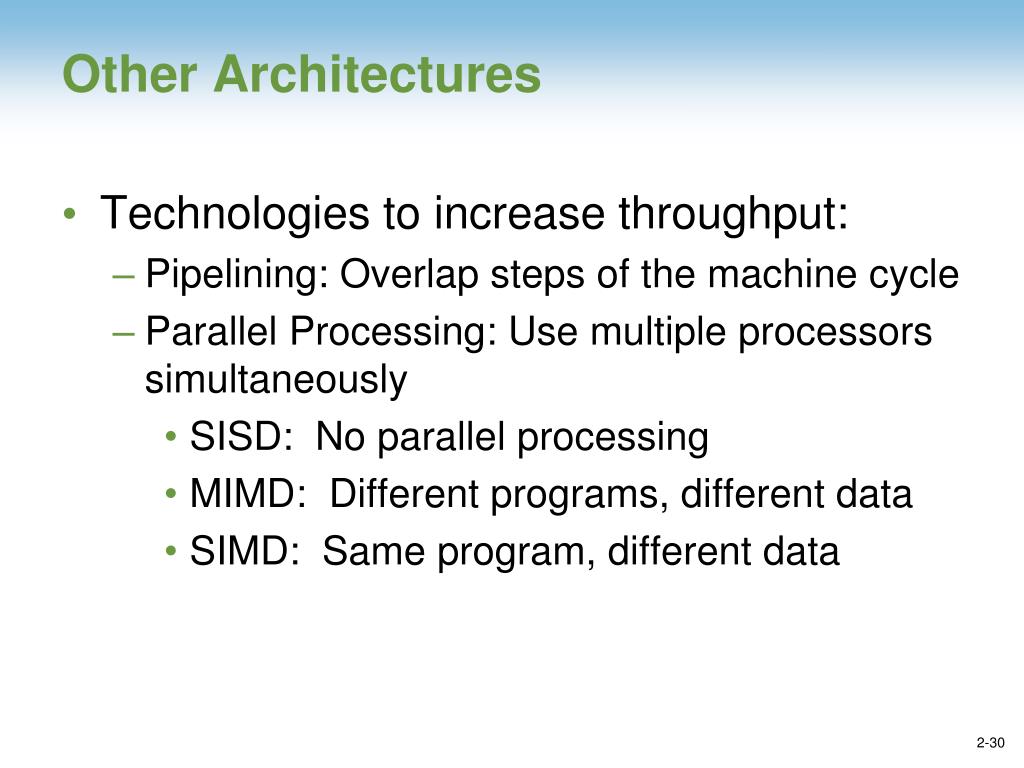 Other Architectures

• Technologies to increase throughput:
– Pipelining: Overlap steps of the machine cycle
– Parallel Processing: Use multiple processors simultaneously
• SISD: No parallel processing
• MIMD: Different programs, different data
• SIMD: Same program, different data

2-30